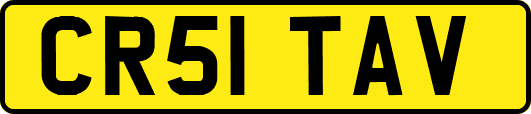 CR51 TAV